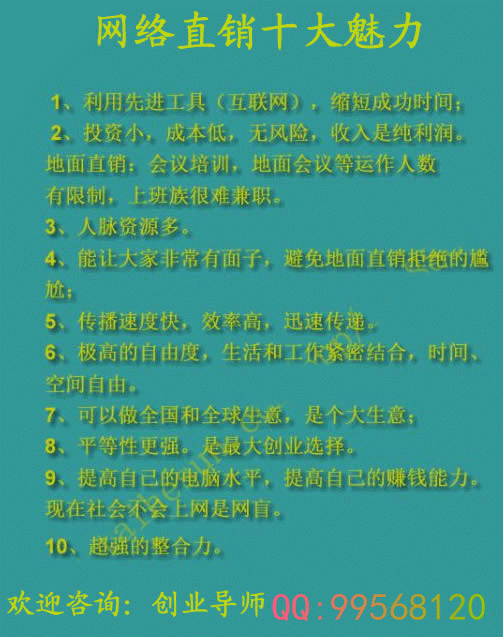 网络直销十大魅力

1、利用先进工具（互联网），缩短成功时间；

2、投资小，成本低，无风险，收入是纯利润。地面直销：会议培训，地面会议等运作人数有限制，上班族很难兼职。

3、人脉资源多。

4、能让大家非常有面子，避免地面直销拒绝的尴尬；

5、传播速度快，效率高，迅速传递。

6、极高的自由度，生活和工作紧密结合，时间、空间自由。

7、可以做全国和全球生意，是个大生意；

8、平等性更强。是最大创业选择。

9、提高自己的电脑水平，提高自己的赚钱能力。现在社会不会上网是网盲。

10、超强的整合力。

欢迎咨询：创业导师QQ:99568120